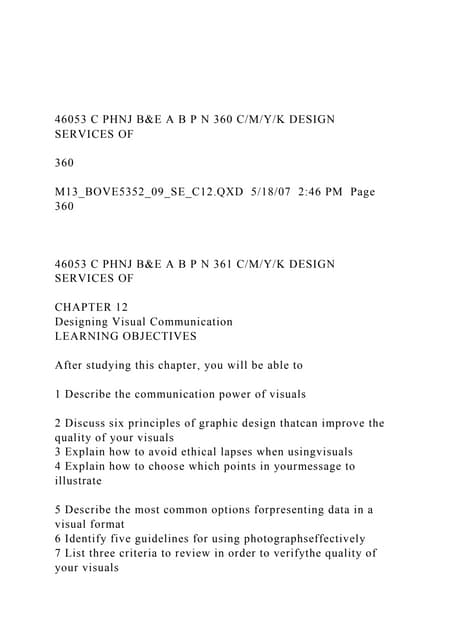 46053 C PHNJ B&E A B P N 360 C/M/Y/K DESIGN SERVICES OF

360

M13_BOVE5352_09_SE_C12.QXD 5/18/07 2:46 PM Page 360

46053 C PHNJ B&E A B P N 361 C/M/Y/K DESIGN SERVICES OF

CHAPTER 12
Designing Visual Communication
LEARNING OBJECTIVES

After studying this chapter, you will be able to

1 Describe the communication power of visuals

2 Discuss six principles of graphic design thatcan improve the quality of your visuals
3 Explain how to avoid ethical lapses when usingvisuals
4 Explain how to choose which points in yourmessage to illustrate

5 Describe the most common options forpresenting data in a visual format
6 Identify five guidelines for using photographseffectively
7 List three criteria to review in order to verifythe quality of your visuals